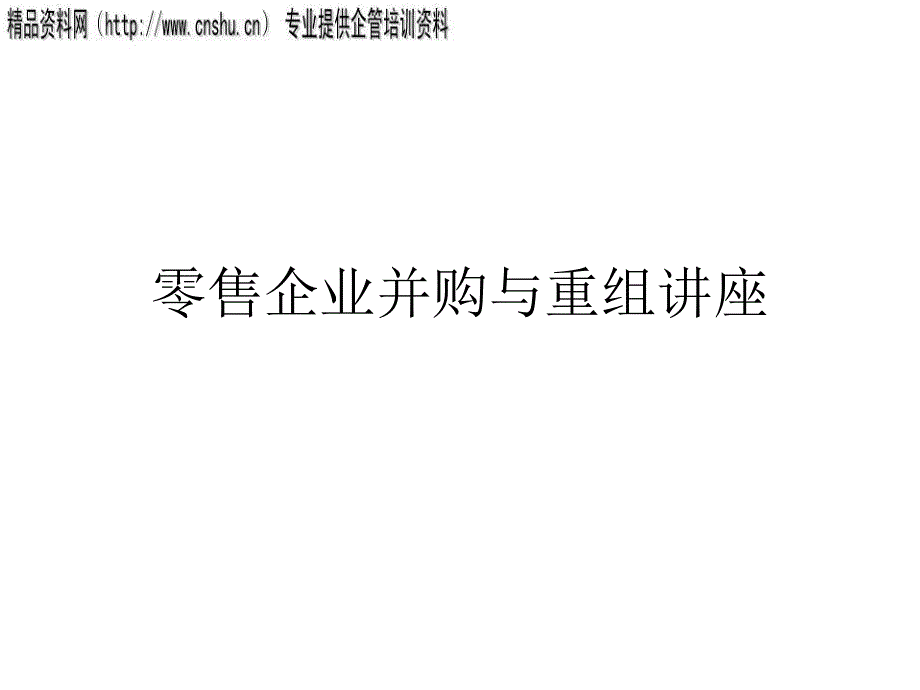 精品资料网（http://www.cnshu.cn）专业提供企管培训资料

零售企业并购与重组讲座